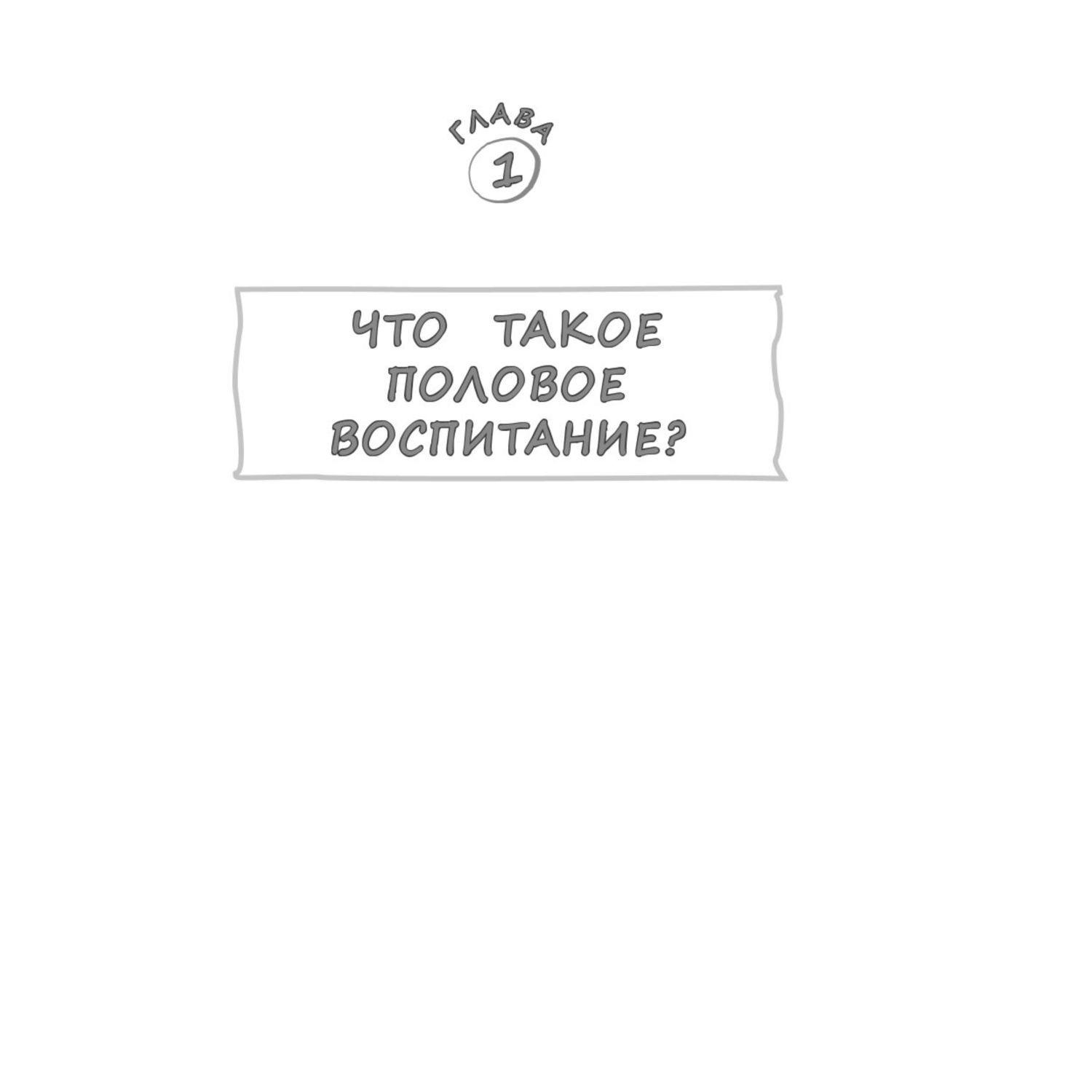 ГЛАВА
1

ЧТО ТАКОЕ ПОЛОВОЕ ВОСПИТАНИЕ?